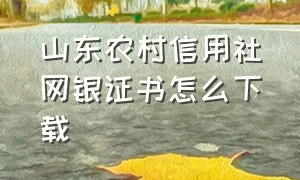 山东农村信用社网银证书怎么下载